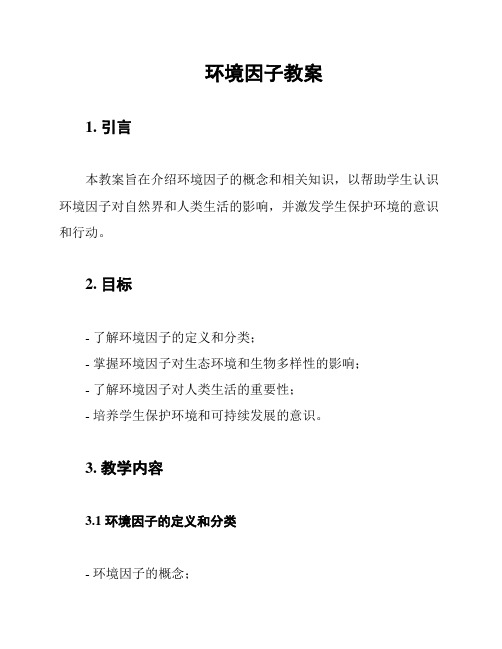 环境因子教案

1. 引言

本教案旨在介绍环境因子的概念和相关知识，以帮助学生认识环境因子对自然界和人类生活的影响，并激发学生保护环境的意识和行动。

2. 目标

- 了解环境因子的定义和分类；
- 掌握环境因子对生态环境和生物多样性的影响；
- 了解环境因子对人类生活的重要性；
- 培养学生保护环境和可持续发展的意识。

3. 教学内容

3.1 环境因子的定义和分类

- 环境因子的概念；